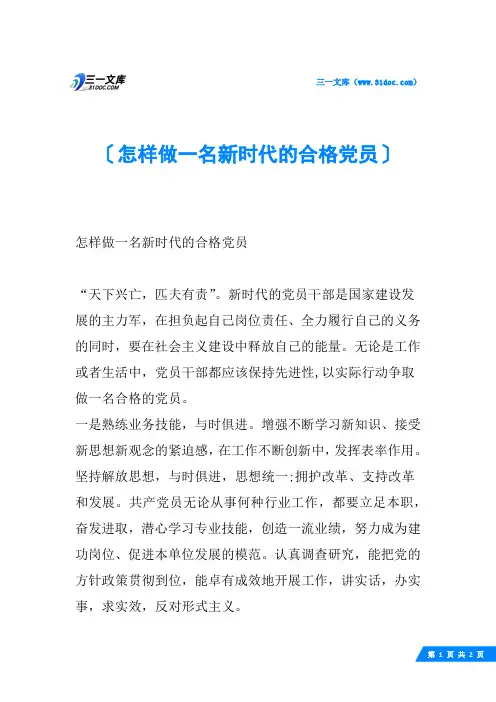 三一文库
31DOC.COM

三一文库（www.31doc.com）

〔怎样做一名新时代的合格党员〕

怎样做一名新时代的合格党员

“天下兴亡，匹夫有责”。新时代的党员干部是国家建设发展的主力军，在担负起自己岗位责任、全力履行自己的义务的同时，要在社会主义建设中释放自己的能量。无论是工作或者生活中，党员干部都应该保持先进性，以实际行动争取做一名合格的党员。

一是熟练业务技能，与时俱进。增强不断学习新知识、接受新思想新观念的紧迫感，在工作不断创新中，发挥表率作用。坚持解放思想，与时俱进，思想统一;拥护改革、支持改革和发展。共产党员无论从事何种行业工作，都要立足本职，奋发进取，潜心学习专业技能，创造一流业绩，努力成为建功岗位、促进本单位发展的模范。认真调查研究，能把党的方针政策贯彻到位，能卓有成效地开展工作，讲实话，办实事，求实效，反对形式主义。

第 1 页 共 2 页